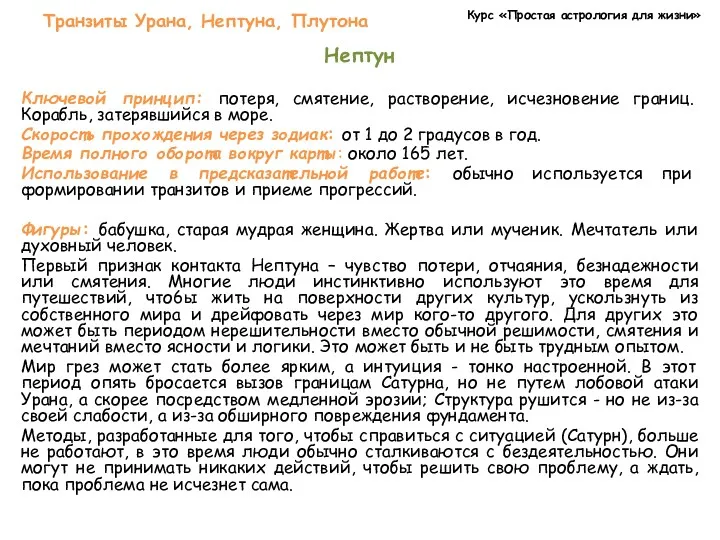 Транзиты Урана, Нептуна, Плутона

Курс «Простая астрология для жизни»

Нептун

Ключевой принцип: потеря, смятение, растворение, исчезновение границ. Корабль, затерявшийся в море.

Скорость прохождения через зодиак: от 1 до 2 градусов в год.

Время полного оборота вокруг карты: около 165 лет.

Использование в предсказательной работе: обычно используется при формировании транзитов и приеме прогрессий.

Фигуры: бабушка, старая мудрая женщина. Жертва или мученик. Мечтатель или духовный человек.

Первый признак контакта Нептуна – чувство потери, отчаяния, безнадежности или смятения. Многие люди инстинктивно используют это время для путешествий, чтобы жить на поверхности других культур, ускользнуть из собственного мира и дрейфовать через мир кого-то другого. Для других это может быть периодом нерешительности вместо обычной решимости, смятения и мечтаний вместо ясности и логики. Это может быть и не быть трудным опытом.

Мир грез может стать более ярким, а интуиция - тонко настроенной. В этот период опять бросается вызов границам Сатурна, но не путем лобовой атаки Урана, а скорее посредством медленной эрозии; Структура рушится - но не из-за своей слабости, а из-за обширного повреждения фундамента.

Методы, разработанные для того, чтобы справиться с ситуацией (Сатурн), больше не работают, в это время люди обычно сталкиваются с бездеятельностью. Они могут не принимать никаких действий, чтобы решить свою проблему, а ждать, пока проблема не исчезнет сама.